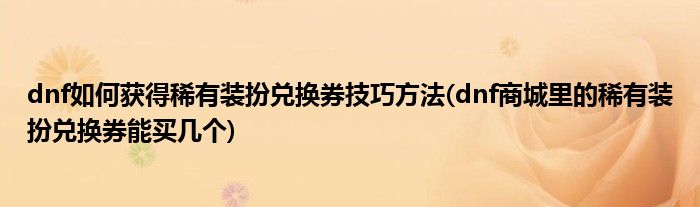 dnf如何获得稀有装扮兑换券技巧方法(dnf商城里的稀有装扮兑换券能买几个)